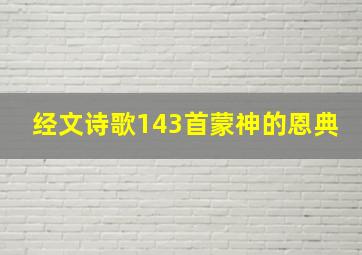 经文诗歌143首蒙神的恩典